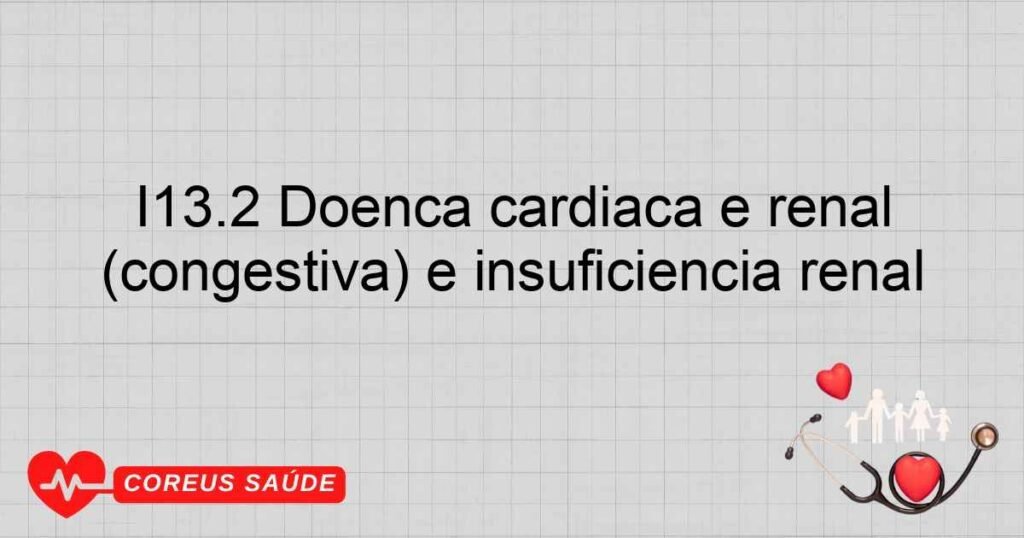 I13.2 Doenca cardiaca e renal (congestiva) e insuficiencia renal

COREUS SAÚDE